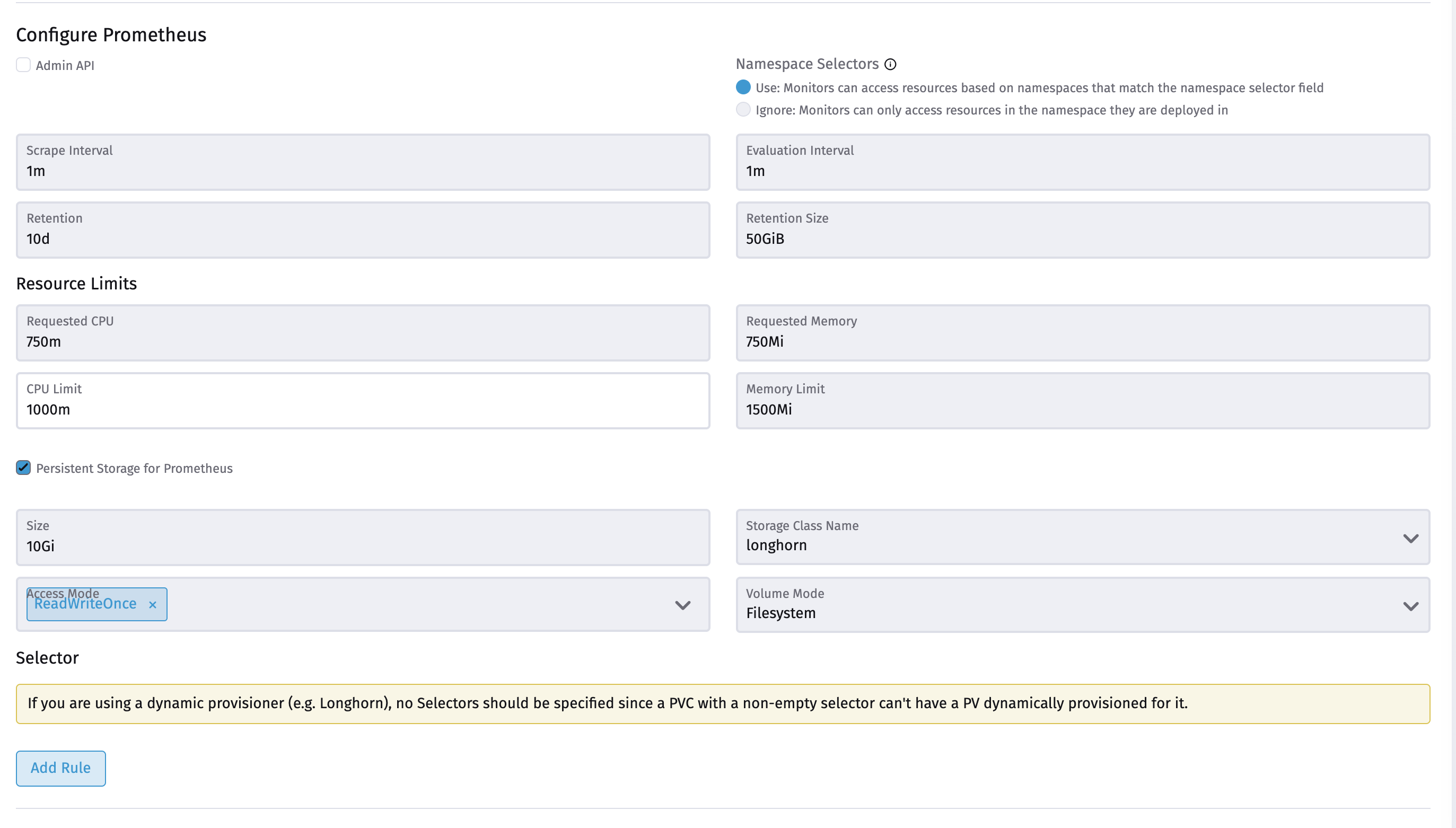 Configure Prometheus

Admin API

Namespace Selectors

Use: Monitors can access resources based on namespaces that match the namespace selector field

Ignore: Monitors can only access resources in the namespace they are deployed in

Scrape Interval
1m

Evaluation Interval
1m

Retention
10d

Retention Size
50GiB

Resource Limits

Requested CPU
750m

Requested Memory
750Mi

CPU Limit
1000m

Memory Limit
1500Mi

Persistent Storage for Prometheus

Size
10Gi

Storage Class Name
longhorn

Access Mode
ReadWriteOnce ×

Volume Mode
Filesystem

Selector

If you are using a dynamic provisioner (e.g. Longhorn), no Selectors should be specified since a PVC with a non-empty selector can't have a PV dynamically provisioned for it.

Add Rule